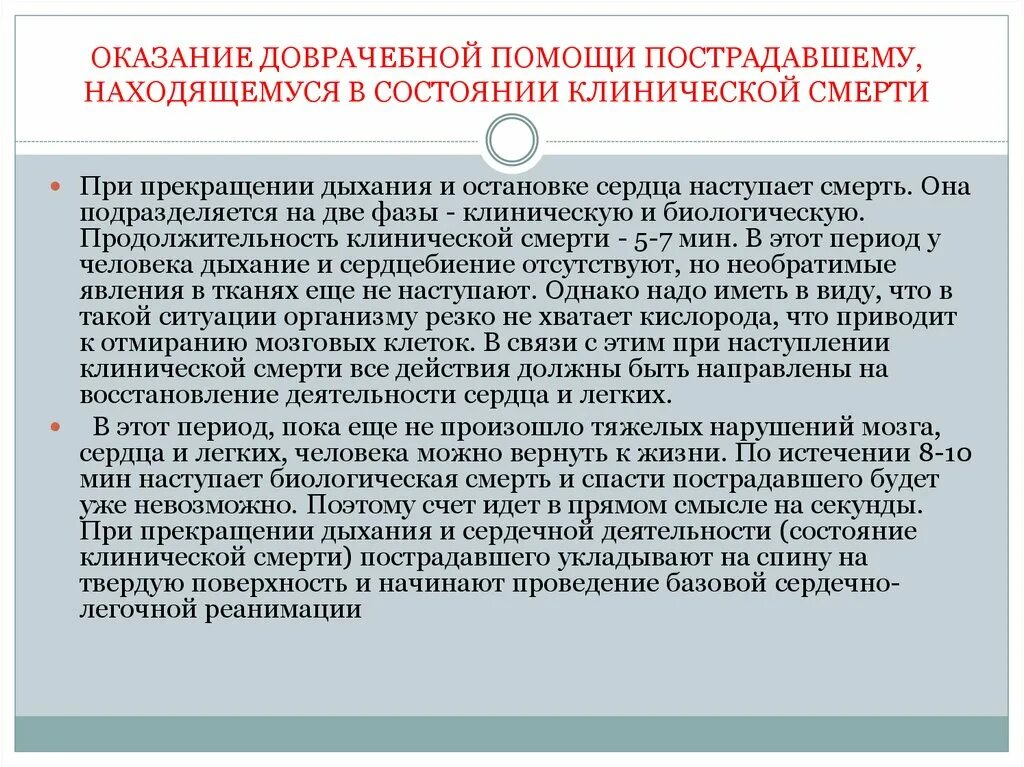 ОКАЗАНИЕ ДОВРАЧЕБНОЙ ПОМОЩИ ПОСТРАДАВШЕМУ, НАХОДЯЩЕМУСЯ В СОСТОЯНИИ КЛИНИЧЕСКОЙ СМЕРТИ

При прекращении дыхания и остановке сердца наступает смерть. Она подразделяется на две фазы - клиническую и биологическую. Продолжительность клинической смерти - 5-7 мин. В этот период у человека дыхание и сердцебиение отсутствуют, но необратимые явления в тканях еще не наступают. Однако надо иметь в виду, что в такой ситуации организму резко не хватает кислорода, что приводит к отмиранию мозговых клеток. В связи с этим при наступлении клинической смерти все действия должны быть направлены на восстановление деятельности сердца и легких.

В этот период, пока еще не произошло тяжелых нарушений мозга, сердца и легких, человека можно вернуть к жизни. По истечении 8-10 мин наступает биологическая смерть и спасти пострадавшего будет уже невозможно. Поэтому счет идет в прямом смысле на секунды. При прекращении дыхания и сердечной деятельности (состояние клинической смерти) пострадавшего укладывают на спину на твердую поверхность и начинают проведение базовой сердечно-легочной реанимации